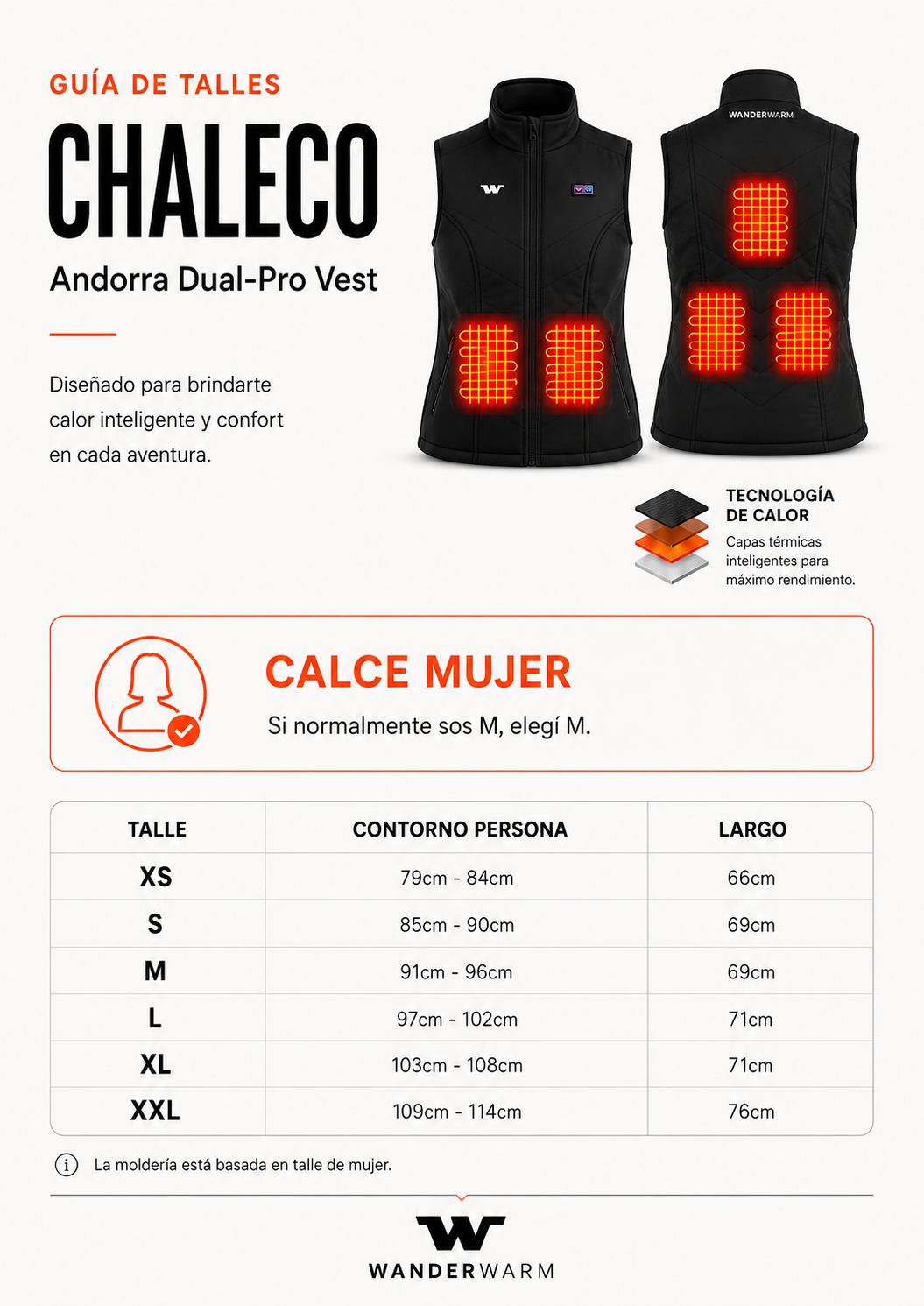 GUÍA DE TALLES
CHALECO
Andorra Dual-Pro Vest

Diseñado para brindarte calor inteligente y confort en cada aventura.

WANDERWARM

TECNOLOGÍA DE CALOR
Capas térmicas inteligentes para máximo rendimiento.

CALCE MUJER
Si normalmente sos M, elegí M.

| TALLE | CONTORNO PERSONA | LARGO |
|---|---|---|
| XS | 79cm - 84cm | 66cm |
| S | 85cm - 90cm | 69cm |
| M | 91cm - 96cm | 69cm |
| L | 97cm - 102cm | 71cm |
| XL | 103cm - 108cm | 71cm |
| XXL | 109cm - 114cm | 76cm |

La moldería está basada en talle de mujer.

WANDERWARM